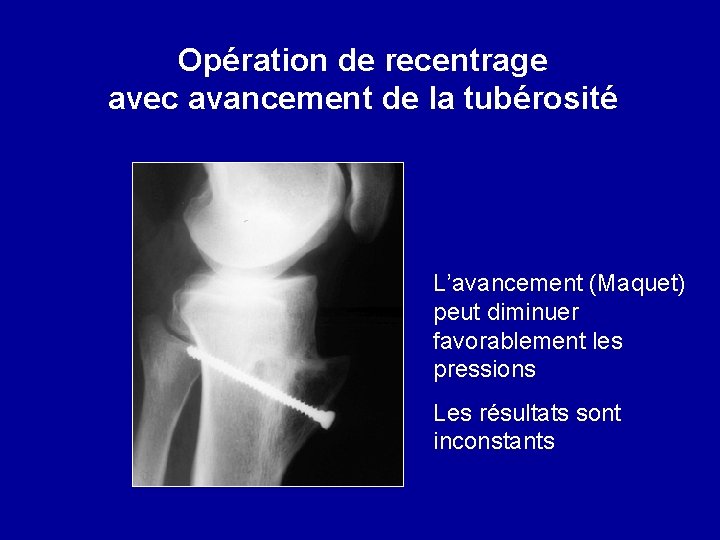 Opération de recentrage
avec avancement de la tubérosité

L'avancement (Maquet) peut diminuer favorablement les pressions

Les résultats sont inconstants